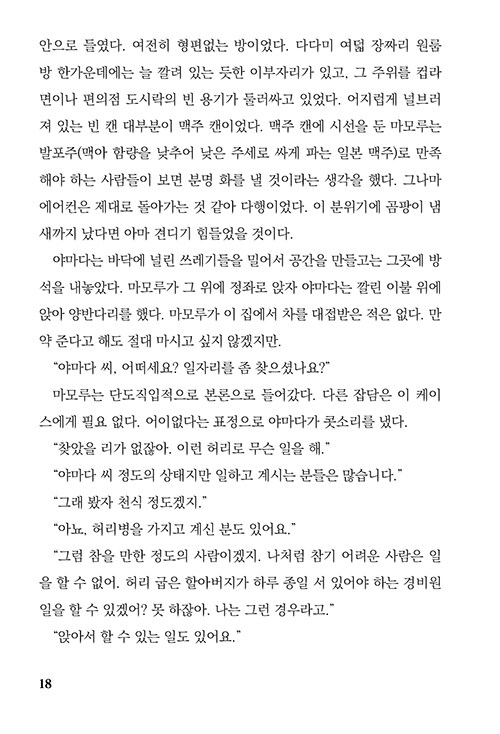 안으로 들였다. 여전히 형편없는 방이었다. 다다미 여덟 장짜리 원룸 방 한가운데에는 늘 깔려 있는 듯한 이부자리가 있고, 그 주위를 컵라면이나 편의점 도시락의 빈 용기가 둘러싸고 있었다. 어지럽게 널브러져 있는 빈 캔 대부분이 맥주 캔이었다. 맥주 캔에 시선을 둔 마모루는 발포주(맥아 함량을 낮추어 낮은 주세로 싸게 파는 일본 맥주)로 만족해야 하는 사람들이 보면 분명 화를 낼 것이라는 생각을 했다. 그나마 에어컨은 제대로 돌아가는 것 같아 다행이었다. 이 분위기에 곰팡이 냄새까지 났다면 아마 견디기 힘들었을 것이다.

야마다는 바닥에 널린 쓰레기들을 밀어서 공간을 만들고는 그곳에 방석을 내놓았다. 마모루가 그 위에 정좌로 앉자 야마다는 깔린 이불 위에 앉아 양반다리를 했다. 마모루가 이 집에서 차를 대접받은 적은 없다. 만약 준다고 해도 절대 마시고 싶지 않겠지만.

"야마다 씨, 어떠세요? 일자리를 좀 찾으셨나요?"

마모루는 단도직입적으로 본론으로 들어갔다. 다른 잡담은 이 케이스에게 필요 없다. 어이없다는 표정으로 야마다가 콧소리를 냈다.

"찾았을 리가 없잖아. 이런 허리로 무슨 일을 해."

"야마다 씨 정도의 상태지만 일하고 계시는 분들은 많습니다."

"그래 봤자 천식 정도겠지."

"아뇨, 허리병을 가지고 계신 분도 있어요."

"그럼 참을 만한 정도의 사람이겠지. 나처럼 참기 어려운 사람은 일을 할 수 없어. 허리 굽은 할아버지가 하루 종일 서 있어야 하는 경비원 일을 할 수 있겠어? 못 하잖아. 나는 그런 경우라고."

"앉아서 할 수 있는 일도 있어요."

18